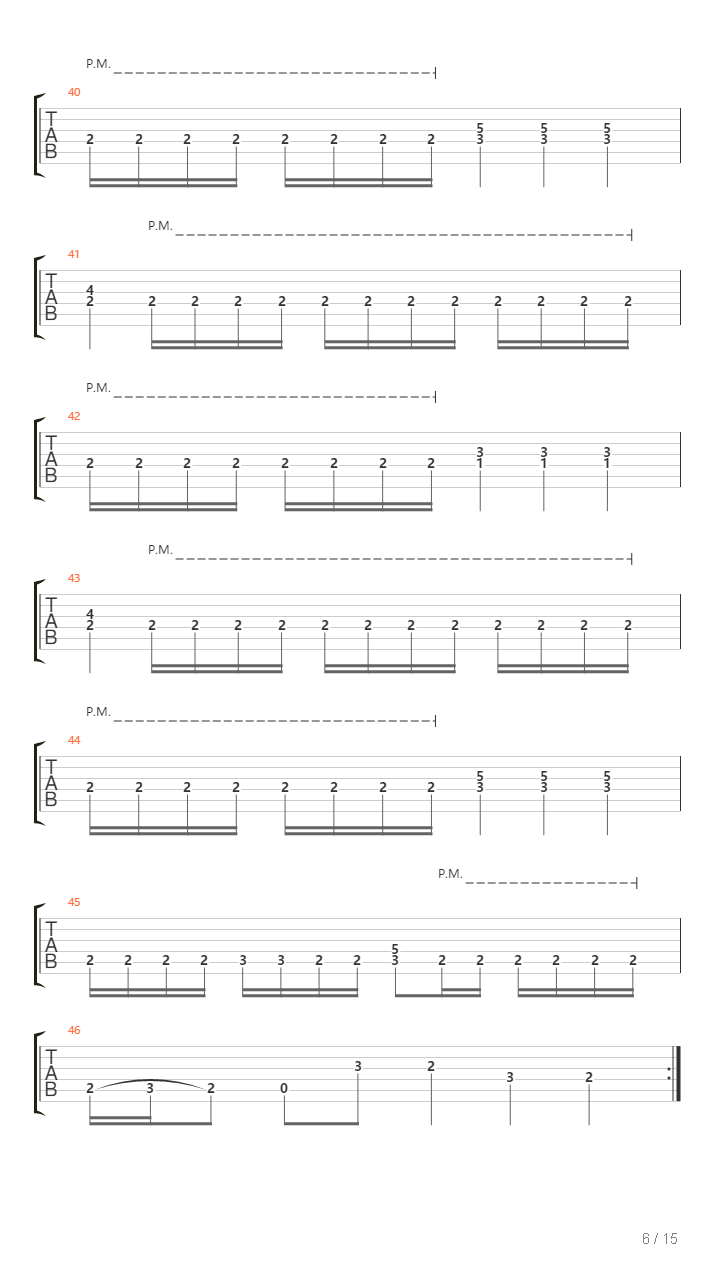 P.M.

40

T
A
B

2 2 2 2 2 2 2 2 5 3 5 3 5 3

P.M.

41

T
A
B

4 2 2 2 2 2 2 2 2 2 2 2 2 2

P.M.

42

T
A
B

2 2 2 2 2 2 2 2 3 1 3 1 3 1

P.M.

43

T
A
B

4 2 2 2 2 2 2 2 2 2 2 2 2 2

P.M.

44

T
A
B

2 2 2 2 2 2 2 2 5 3 5 3 5 3

P.M.

45

T
A
B

2 2 2 2 3 3 2 2 5 3 2 2 2 2 2 2

46

T
A
B

2 3 2 0 3 2 3 2

6 / 15